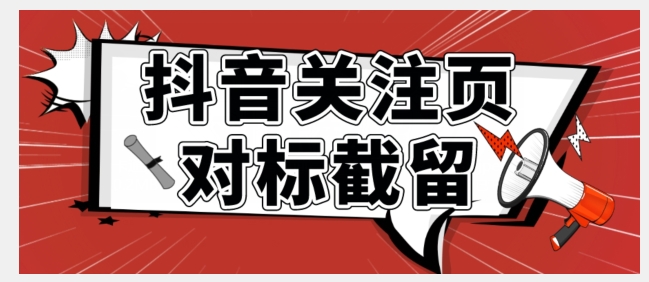 抖音关注页
对标截留